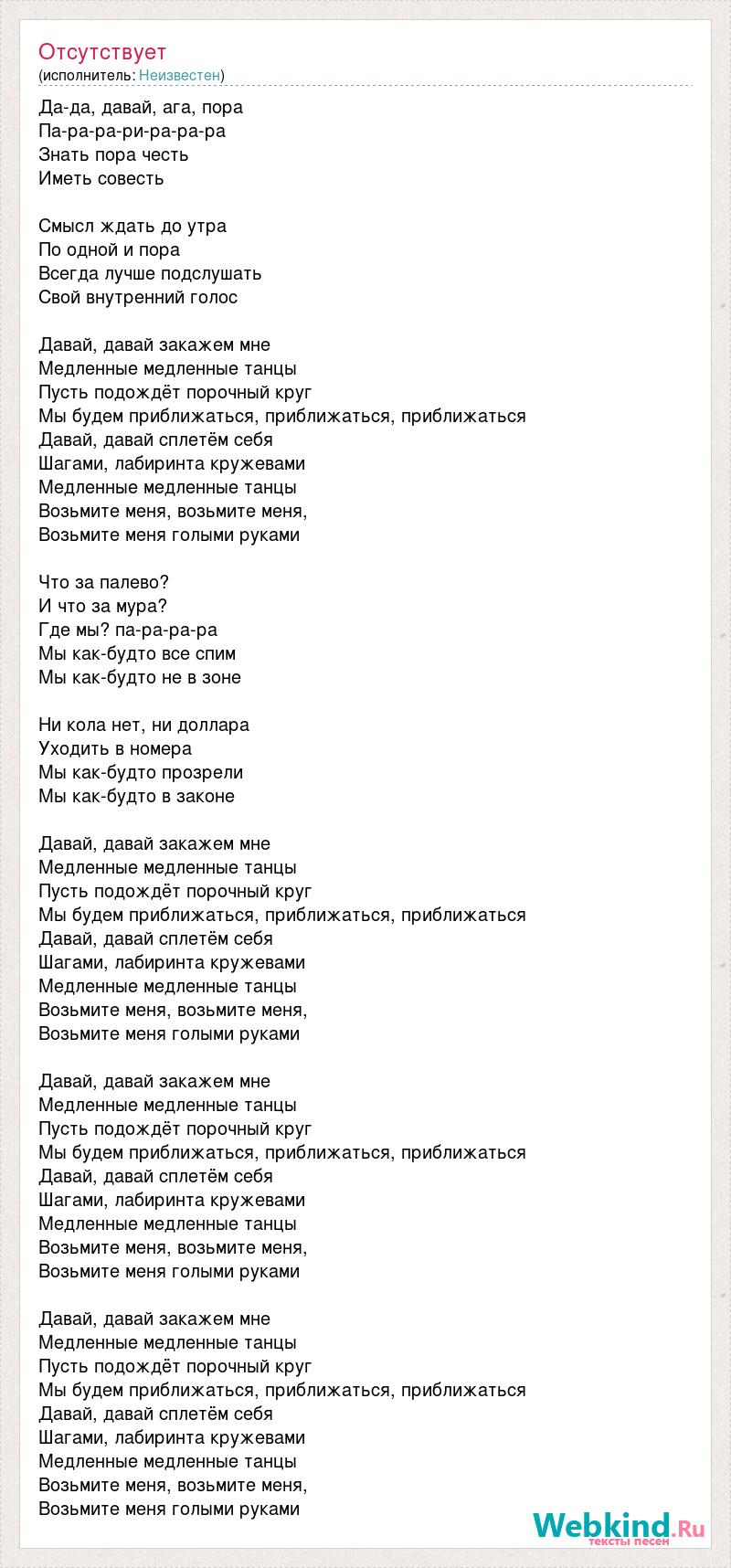 Отсутствует
(исполнитель: Неизвестен)

Да-да, давай, ага, пора
Па-ра-ра-ри-ра-ра-ра
Знать пора честь
Иметь совесть

Смысл ждать до утра
По одной и пора
Всегда лучше подслушать
Свой внутренний голос

Давай, давай закажем мне
Медленные медленные танцы
Пусть подождёт порочный круг
Мы будем приближаться, приближаться, приближаться
Давай, давай сплетём себя
Шагами, лабиринта кружевами
Медленные медленные танцы
Возьмите меня, возьмите меня,
Возьмите меня голыми руками

Что за палево?
И что за мура?
Где мы? па-ра-ра-ра
Мы как-будто все спим
Мы как-будто не в зоне

Ни кола нет, ни доллара
Уходить в номера
Мы как-будто прозрели
Мы как-будто в законе

Давай, давай закажем мне
Медленные медленные танцы
Пусть подождёт порочный круг
Мы будем приближаться, приближаться, приближаться
Давай, давай сплетём себя
Шагами, лабиринта кружевами
Медленные медленные танцы
Возьмите меня, возьмите меня,
Возьмите меня голыми руками

Давай, давай закажем мне
Медленные медленные танцы
Пусть подождёт порочный круг
Мы будем приближаться, приближаться, приближаться
Давай, давай сплетём себя
Шагами, лабиринта кружевами
Медленные медленные танцы
Возьмите меня, возьмите меня,
Возьмите меня голыми руками

Давай, давай закажем мне
Медленные медленные танцы
Пусть подождёт порочный круг
Мы будем приближаться, приближаться, приближаться
Давай, давай сплетём себя
Шагами, лабиринта кружевами
Медленные медленные танцы
Возьмите меня, возьмите меня,
Возьмите меня голыми руками

Webkind.Ru
тексты песен